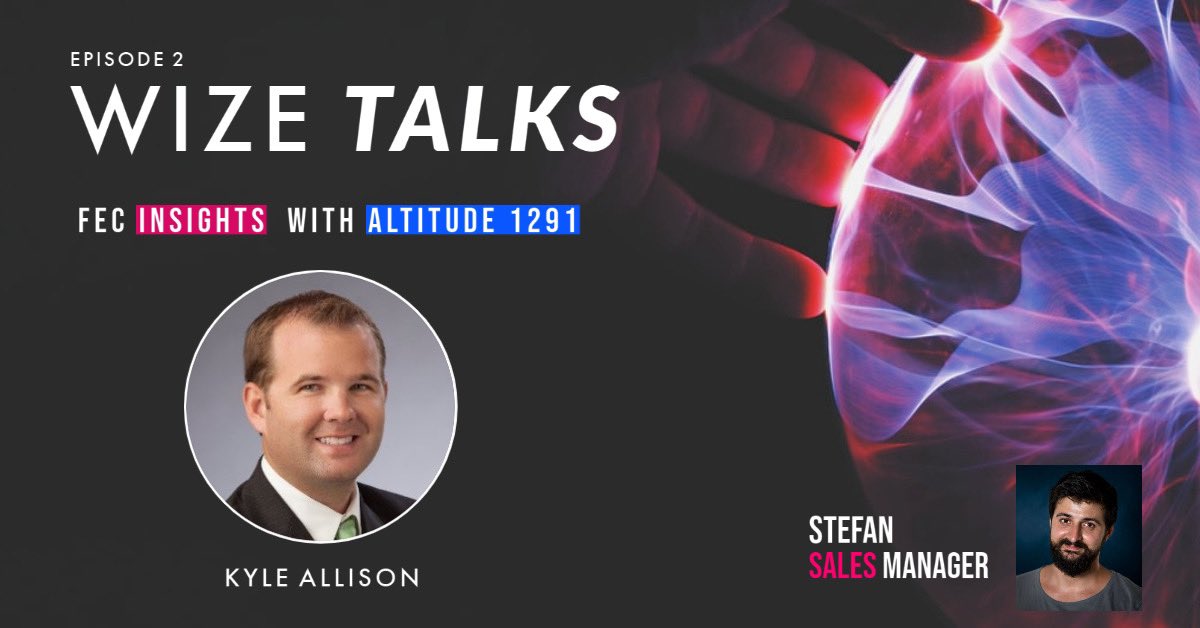 EPISODE 2
WIZE TALKS

FEC INSIGHTS WITH ALTITUDE 1291

KYLE ALLISON

STEFAN
SALES MANAGER